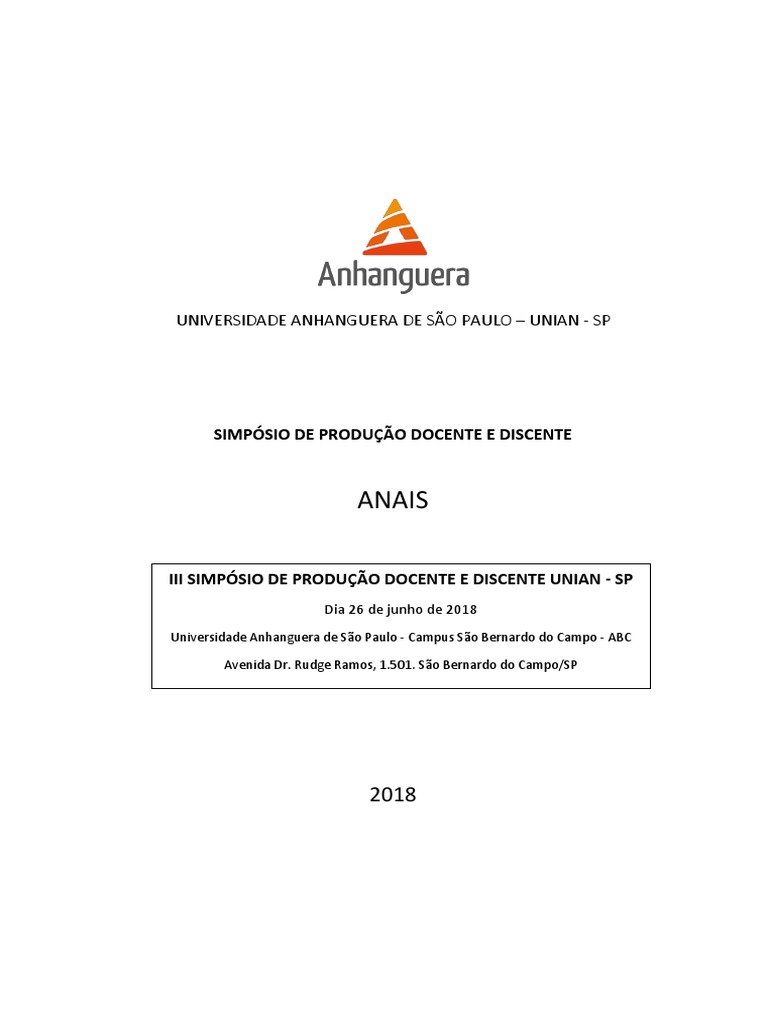 Anhanguera

UNIVERSIDADE ANHANGUERA DE SÃO PAULO – UNIAN - SP

SIMPÓSIO DE PRODUÇÃO DOCENTE E DISCENTE

ANAIS

III SIMPÓSIO DE PRODUÇÃO DOCENTE E DISCENTE UNIAN - SP

Dia 26 de junho de 2018

Universidade Anhanguera de São Paulo - Campus São Bernardo do Campo - ABC

Avenida Dr. Rudge Ramos, 1.501. São Bernardo do Campo/SP

2018